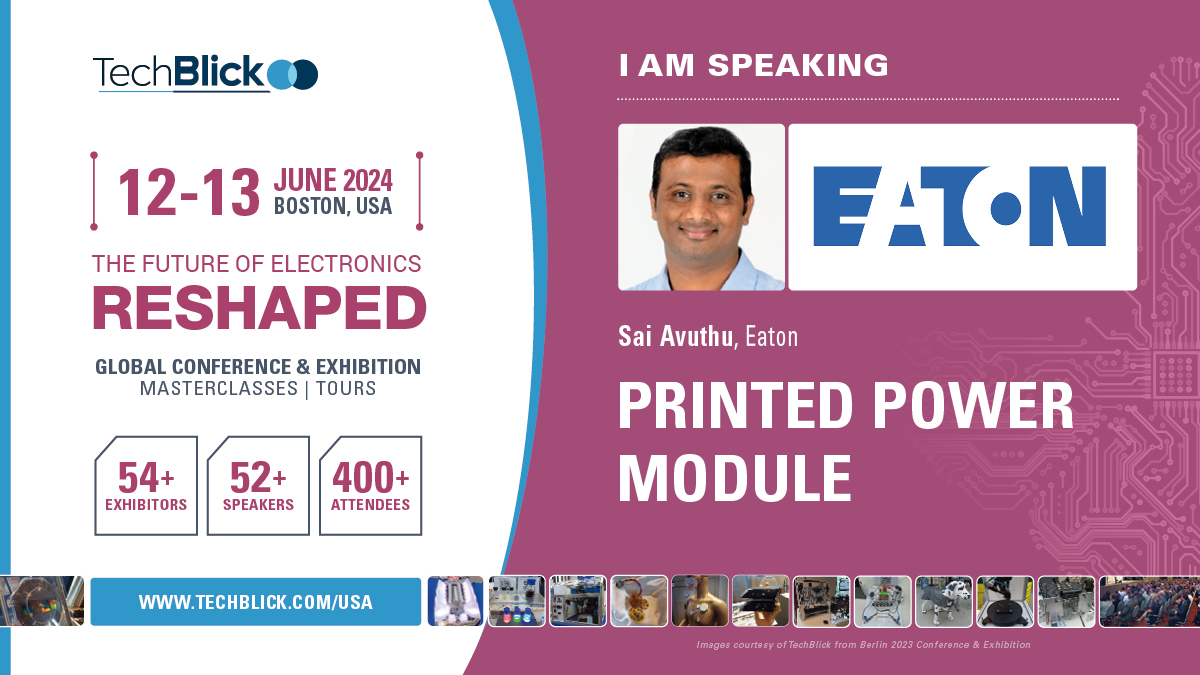 TechBlick

12-13 JUNE 2024 BOSTON, USA

THE FUTURE OF ELECTRONICS
RESHAPED

GLOBAL CONFERENCE & EXHIBITION
MASTERCLASSES | TOURS

54+ EXHIBITORS

52+ SPEAKERS

400+ ATTENDEES

WWW.TECHBLICK.COM/USA

I AM SPEAKING

EATON

Sai Avuthu, Eaton

PRINTED POWER MODULE

Images courtesy of TechBlick from Berlin 2023 Conference & Exhibition